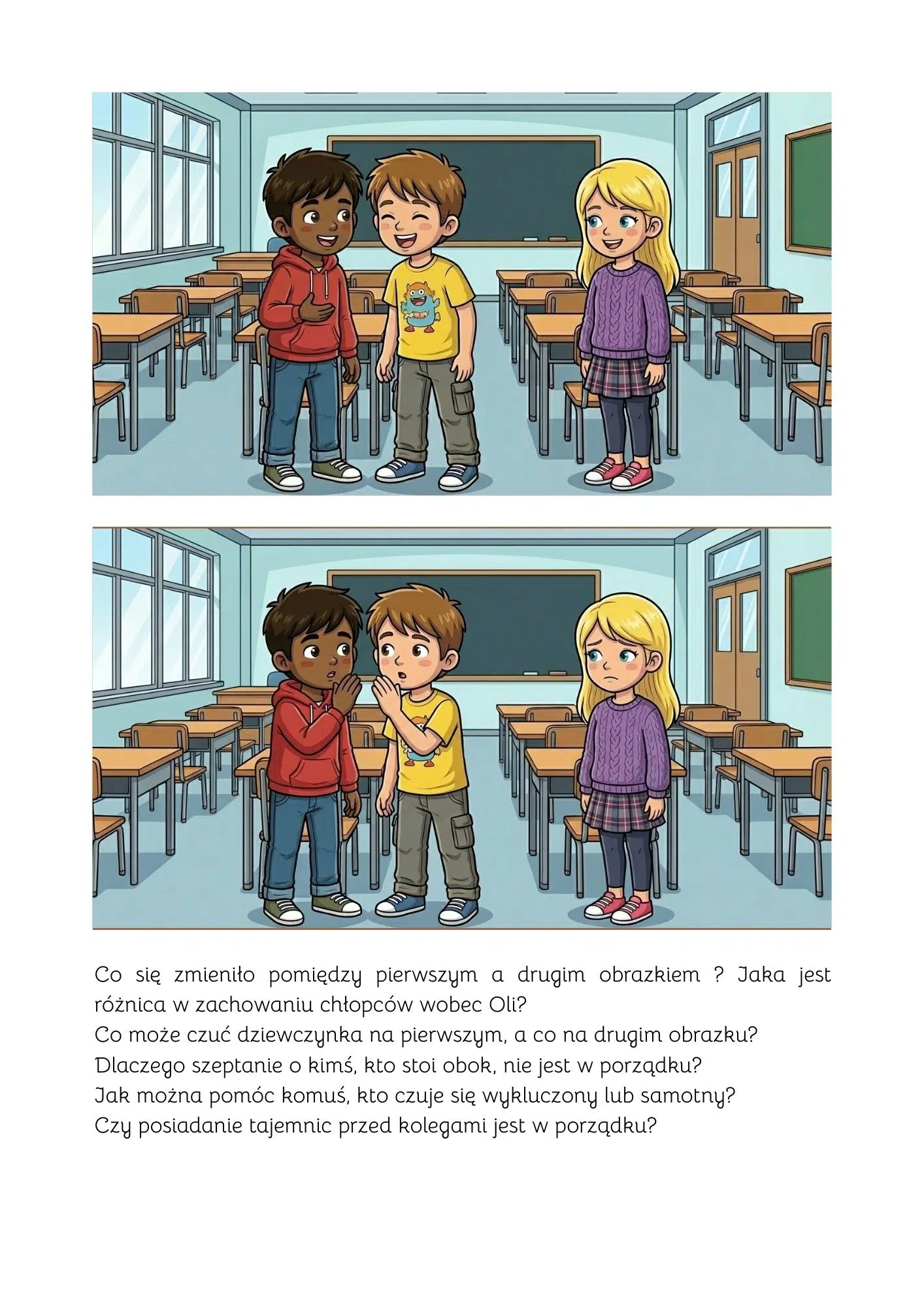 Co się zmieniło pomiędzy pierwszym a drugim obrazkiem ? Jaka jest różnica w zachowaniu chłopców wobec Oli?
Co może czuć dziewczynka na pierwszym, a co na drugim obrazku?
Dlaczego szeptanie o kimś, kto stoi obok, nie jest w porządku?
Jak można pomóc komuś, kto czuje się wykluczony lub samotny?
Czy posiadanie tajemnic przed kolegami jest w porządku?